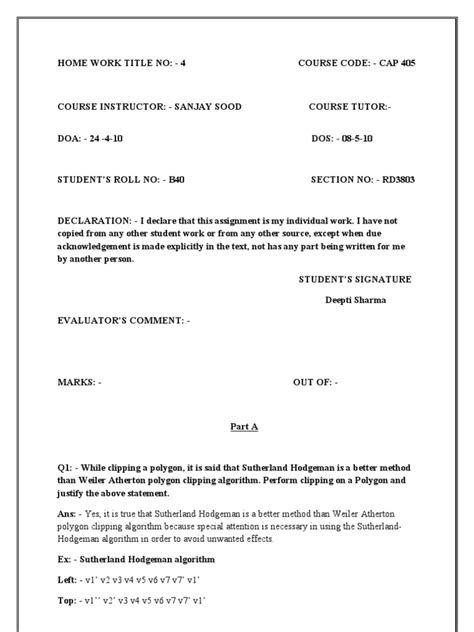 HOME WORK TITLE NO: - 4

COURSE CODE: - CAP 405

COURSE INSTRUCTOR: - SANJAY SOOD

COURSE TUTOR:-

DOA: - 24 -4-10

DOS: - 08-5-10

STUDENT'S ROLL NO: - B40

SECTION NO: - RD3803

DECLARATION: - I declare that this assignment is my individual work. I have not copied from any other student work or from any other source, except when due acknowledgement is made explicitly in the text, not has any part being written for me by another person.

STUDENT'S SIGNATURE

Deepti Sharma

EVALUATOR'S COMMENT: -

MARKS: -

OUT OF: -

Part A

Q1: - While clipping a polygon, it is said that Sutherland Hodgeman is a better method than Weiler Atherton polygon clipping algorithm. Perform clipping on a Polygon and justify the above statement.

Ans: - Yes, it is true that Sutherland Hodgeman is a better method than Weiler Atherton polygon clipping algorithm because special attention is necessary in using the Sutherland-Hodgeman algorithm in order to avoid unwanted effects.

Ex: - Sutherland Hodgeman algorithm

Left: - v1' v2 v3 v4 v5 v6 v7 v7' v1'

Top: - v1'' v2' v3 v4 v5 v6 v7 v7' v1'